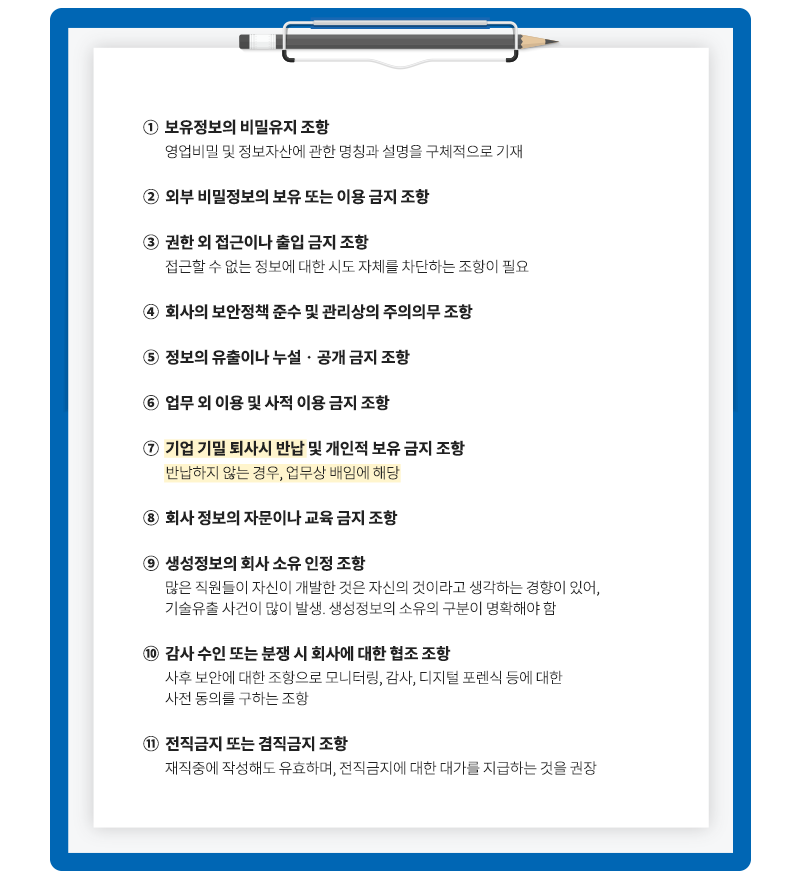 ① 보유정보의 비밀유지 조항
영업비밀 및 정보자산에 관한 명칭과 설명을 구체적으로 기재

② 외부 비밀정보의 보유 또는 이용 금지 조항

③ 권한 외 접근이나 출입 금지 조항
접근할 수 없는 정보에 대한 시도 자체를 차단하는 조항이 필요

④ 회사의 보안정책 준수 및 관리상의 주의의무 조항

⑤ 정보의 유출이나 누설 · 공개 금지 조항

⑥ 업무 외 이용 및 사적 이용 금지 조항

⑦ 기업 기밀 퇴사시 반납 및 개인적 보유 금지 조항
반납하지 않는 경우, 업무상 배임에 해당

⑧ 회사 정보의 자문이나 교육 금지 조항

⑨ 생성정보의 회사 소유 인정 조항
많은 직원들이 자신이 개발한 것은 자신의 것이라고 생각하는 경향이 있어, 기술유출 사건이 많이 발생. 생성정보의 소유의 구분이 명확해야 함

⑩ 감사 수인 또는 분쟁 시 회사에 대한 협조 조항
사후 보안에 대한 조항으로 모니터링, 감사, 디지털 포렌식 등에 대한 사전 동의를 구하는 조항

⑪ 전직금지 또는 겸직금지 조항
재직중에 작성해도 유효하며, 전직금지에 대한 대가를 지급하는 것을 권장